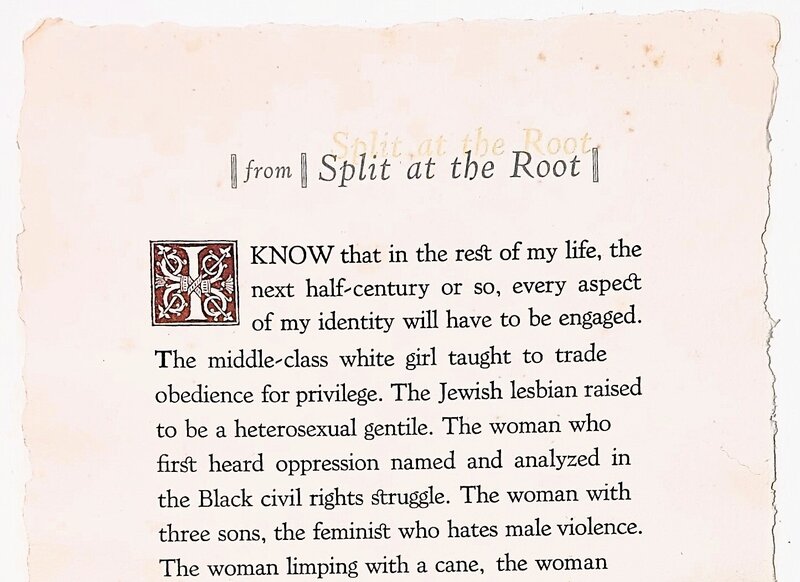 from Split at the Root

I KNOW that in the rest of my life, the next half-century or so, every aspect of my identity will have to be engaged. The middle-class white girl taught to trade obedience for privilege. The Jewish lesbian raised to be a heterosexual gentile. The woman who first heard oppression named and analyzed in the Black civil rights struggle. The woman with three sons, the feminist who hates male violence. The woman limping with a cane, the woman